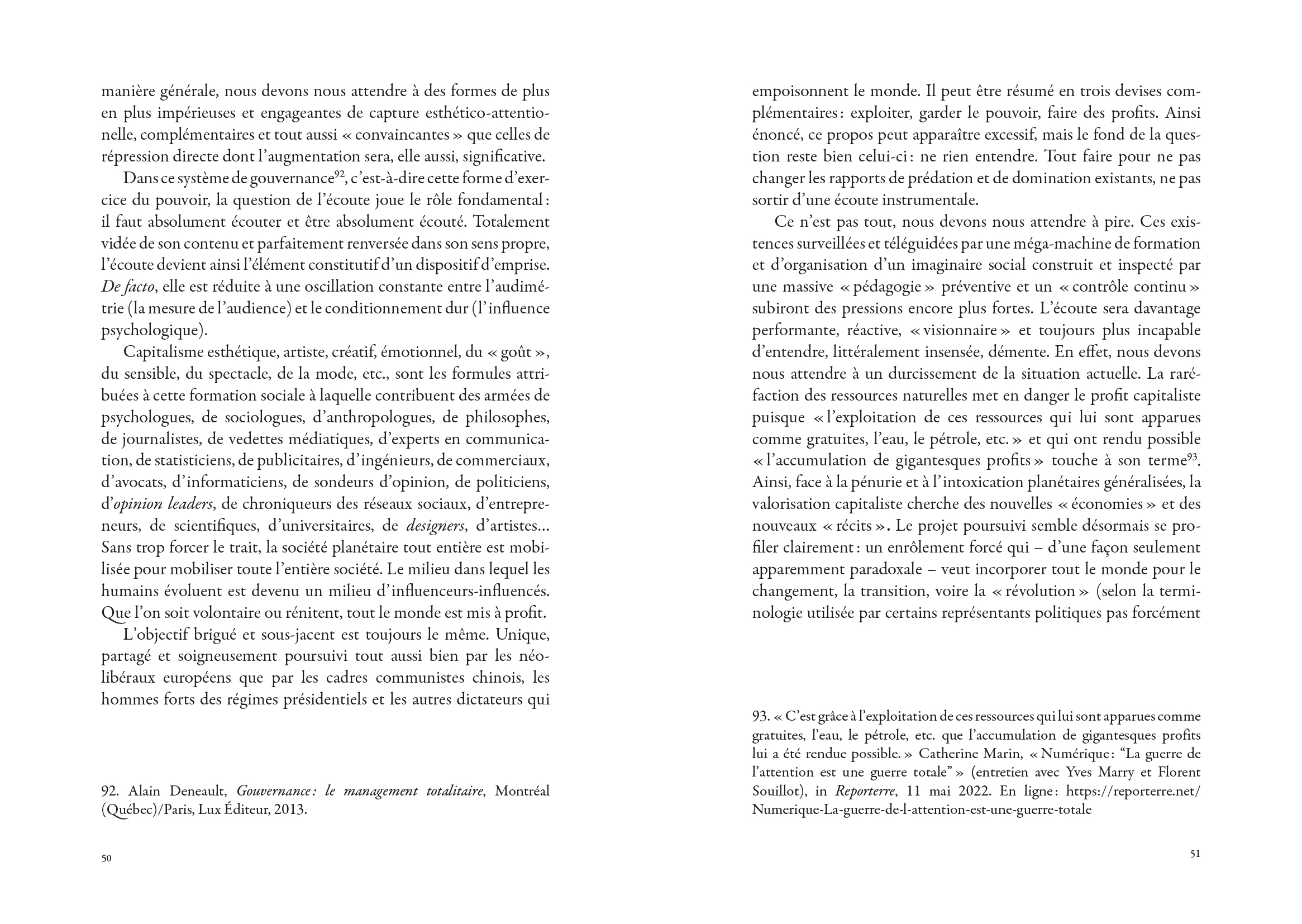 manière générale, nous devons nous attendre à des formes de plus en plus impérieuses et engageantes de capture esthético-attentionnelle, complémentaires et tout aussi « convaincantes » que celles de répression directe dont l'augmentation sera, elle aussi, significative.

Dans ce système de gouvernance$^{92}$, c'est-à-dire cette forme d'exercice du pouvoir, la question de l'écoute joue le rôle fondamental : il faut absolument écouter et être absolument écouté. Totalement vidée de son contenu et parfaitement renversée dans son sens propre, l'écoute devient ainsi l'élément constitutif d'un dispositif d'emprise. De facto, elle est réduite à une oscillation constante entre l'audimétrie (la mesure de l'audience) et le conditionnement dur (l'influence psychologique).

Capitalisme esthétique, artiste, créatif, émotionnel, du « goût », du sensible, du spectacle, de la mode, etc., sont les formules attribuées à cette formation sociale à laquelle contribuent des armées de psychologues, de sociologues, d'anthropologues, de philosophes, de journalistes, de vedettes médiatiques, d'experts en communication, de statisticiens, de publicitaires, d'ingénieurs, de commerciaux, d'avocats, d'informaticiens, de sondeurs d'opinion, de politiciens, d'opinion leaders, de chroniqueurs des réseaux sociaux, d'entrepreneurs, de scientifiques, d'universitaires, de designers, d'artistes... Sans trop forcer le trait, la société planétaire tout entière est mobilisée pour mobiliser toute l'entière société. Le milieu dans lequel les humains évoluent est devenu un milieu d'influenceurs-influencés. Que l'on soit volontaire ou rénitent, tout le monde est mis à profit.

L'objectif brigué et sous-jacent est toujours le même. Unique, partagé et soigneusement poursuivi tout aussi bien par les néolibéraux européens que par les cadres communistes chinois, les hommes forts des régimes présidentiels et les autres dictateurs qui

92. Alain Deneault, Gouvernance : le management totalitaire, Montréal (Québec)/Paris, Lux Éditeur, 2013.

50

empoisonnent le monde. Il peut être résumé en trois devises complémentaires : exploiter, garder le pouvoir, faire des profits. Ainsi énoncé, ce propos peut apparaître excessif, mais le fond de la question reste bien celui-ci : ne rien entendre. Tout faire pour ne pas changer les rapports de prédation et de domination existants, ne pas sortir d'une écoute instrumentale.

Ce n'est pas tout, nous devons nous attendre à pire. Ces existences surveillées et téléguidées par une méga-machine de formation et d'organisation d'un imaginaire social construit et inspecté par une massive « pédagogie » préventive et un « contrôle continu » subiront des pressions encore plus fortes. L'écoute sera davantage performante, réactive, « visionnaire » et toujours plus incapable d'entendre, littéralement insensée, démente. En effet, nous devons nous attendre à un durcissement de la situation actuelle. La raréfaction des ressources naturelles met en danger le profit capitaliste puisque « l'exploitation de ces ressources qui lui sont apparues comme gratuites, l'eau, le pétrole, etc. » et qui ont rendu possible « l'accumulation de gigantesques profits » touche à son terme$^{93}$. Ainsi, face à la pénurie et à l'intoxication planétaires généralisées, la valorisation capitaliste cherche des nouvelles « économies » et des nouveaux « récits ». Le projet poursuivi semble désormais se profiler clairement : un enrôlement forcé qui – d'une façon seulement apparemment paradoxale – veut incorporer tout le monde pour le changement, la transition, voire la « révolution » (selon la terminologie utilisée par certains représentants politiques pas forcément

93. « C'est grâce à l'exploitation de ces ressources qui lui sont apparues comme gratuites, l'eau, le pétrole, etc. que l'accumulation de gigantesques profits lui a été rendue possible. » Catherine Marin, « Numérique : "La guerre de l'attention est une guerre totale" » (entretien avec Yves Marry et Florent Souillot), in Reporterre, 11 mai 2022. En ligne : https://reporterre.net/Numerique-La-guerre-de-l-attention-est-une-guerre-totale

51